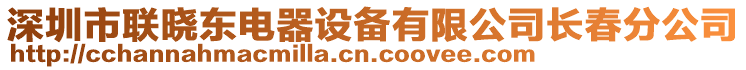 深圳市联晓东电器设备有限公司长春分公司
http://cchannahmacmilla.cn.coovee.com